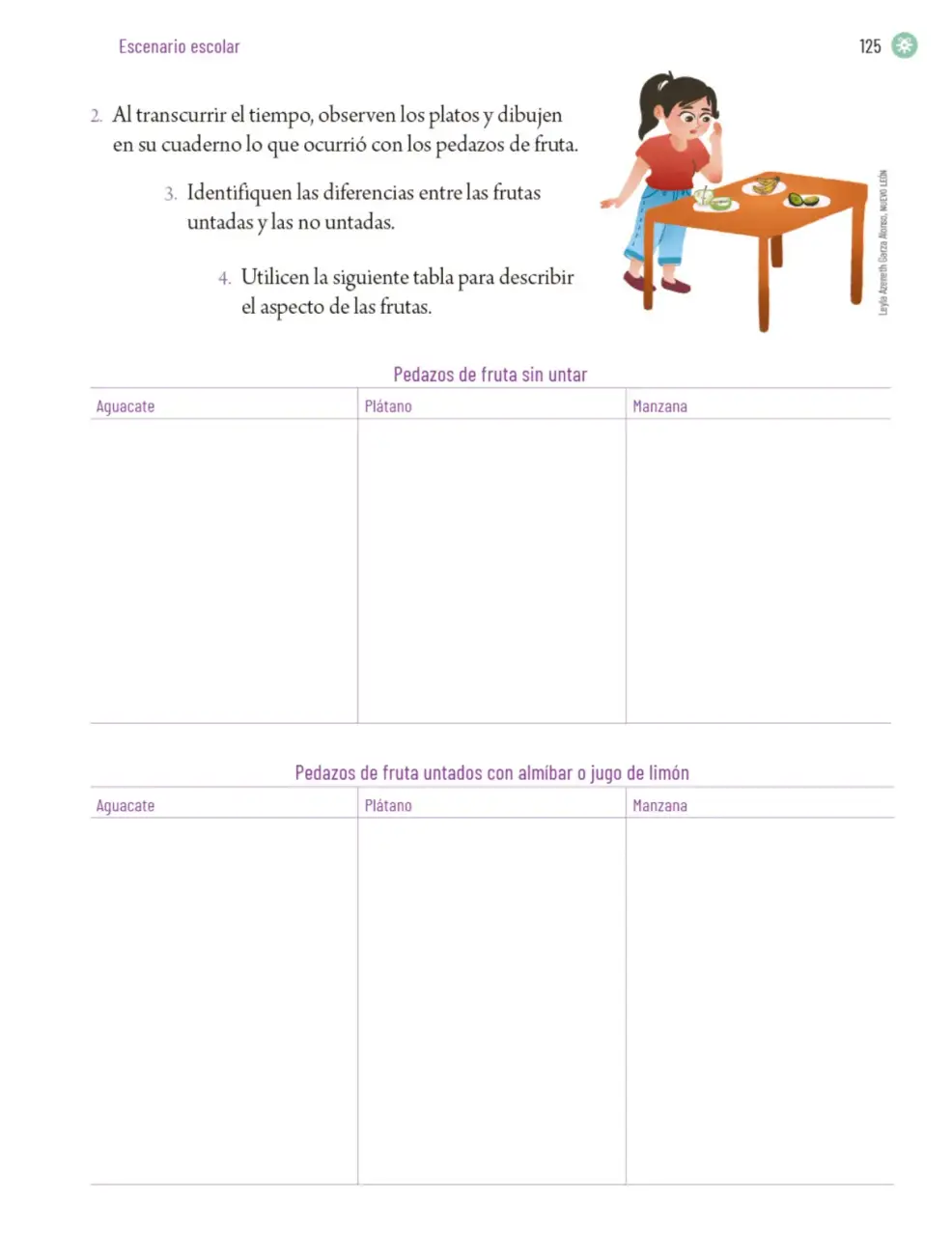 Escenario escolar

125

2. Al transcurrir el tiempo, observen los platos y dibujen en su cuaderno lo que ocurrió con los pedazos de fruta.

3. Identifiquen las diferencias entre las frutas untadas y las no untadas.

4. Utilicen la siguiente tabla para describir el aspecto de las frutas.

Leyla Azeneth Garza Alonso, NUEVO LEÓN

Pedazos de fruta sin untar

| Aguacate | Plátano | Manzana |
|---|---|---|
| | | |

Pedazos de fruta untados con almíbar o jugo de limón

| Aguacate | Plátano | Manzana |
|---|---|---|
| | | |